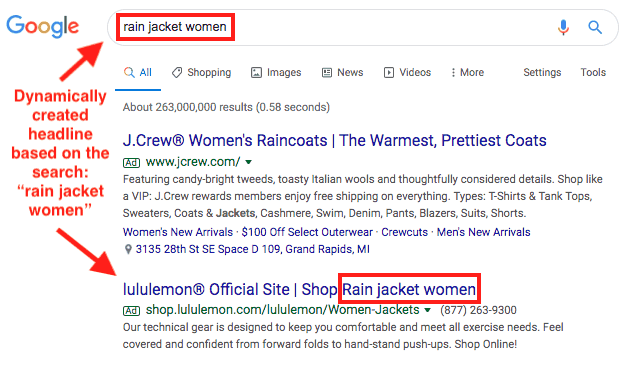 Google

rain jacket women

All Shopping Images News Videos More Settings Tools

Dynamically created headline based on the search: “rain jacket women”

About 263,000,000 results (0.58 seconds)

J.Crew® Women's Raincoats | The Warmest, Prettiest Coats
Ad www.jcrew.com/
Featuring candy-bright tweeds, toasty Italian wools and thoughtfully considered details. Shop like a VIP: J.Crew rewards members enjoy free shipping on everything. Types: T-Shirts & Tank Tops, Sweaters, Coats & Jackets, Cashmere, Swim, Denim, Pants, Blazers, Suits, Shorts.
Women's New Arrivals · $100 Off Select Outerwear · Crewcuts · Men's New Arrivals
3135 28th St SE Space D 109, Grand Rapids, MI

lululemon® Official Site | Shop Rain jacket women
Ad shop.lululemon.com/lululemon/Women-Jackets (877) 263-9300
Our technical gear is designed to keep you comfortable and meet all exercise needs. Feel covered and confident from forward folds to hand-stand push-ups. Shop Online!